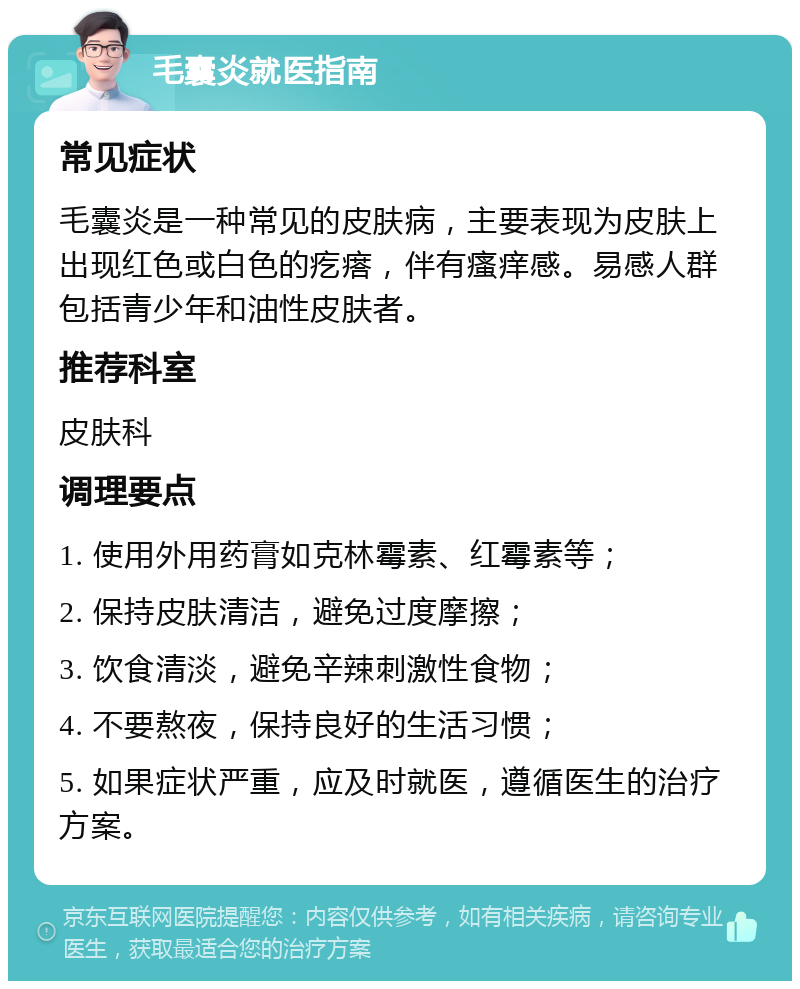 毛囊炎就医指南

常见症状

毛囊炎是一种常见的皮肤病，主要表现为皮肤上出现红色或白色的疙瘩，伴有瘙痒感。易感人群包括青少年和油性皮肤者。

推荐科室

皮肤科

调理要点

1. 使用外用药膏如克林霉素、红霉素等；

2. 保持皮肤清洁，避免过度摩擦；

3. 饮食清淡，避免辛辣刺激性食物；

4. 不要熬夜，保持良好的生活习惯；

5. 如果症状严重，应及时就医，遵循医生的治疗方案。

京东互联网医院提醒您：内容仅供参考，如有相关疾病，请咨询专业医生，获取最适合您的治疗方案